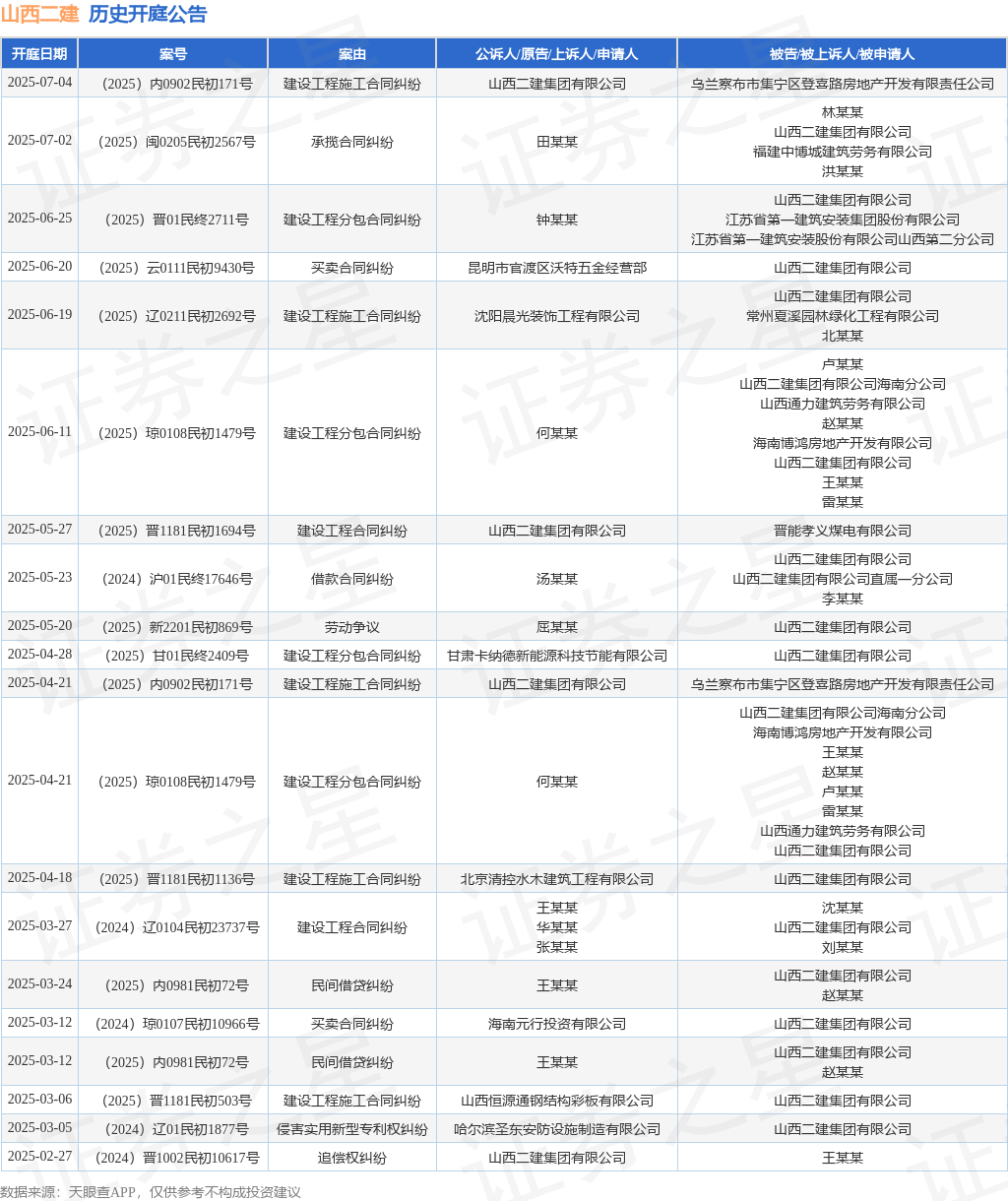 山西二建 历史开庭公告

| 开庭日期 | 案号 | 案由 | 公诉人/原告/上诉人/申请人 | 被告/被上诉人/被申请人 |
|---|---|---|---|---|
| 2025-07-04 | （2025）内0902民初171号 | 建设工程施工合同纠纷 | 山西二建集团有限公司 | 乌兰察布市集宁区登喜路房地产开发有限责任公司 |
| 2025-07-02 | （2025）闽0205民初2567号 | 承揽合同纠纷 | 田某某 | 林某某 山西二建集团有限公司 福建中博城建筑劳务有限公司 洪某某 |
| 2025-06-25 | （2025）晋01民终2711号 | 建设工程分包合同纠纷 | 钟某某 | 山西二建集团有限公司 江苏省第一建筑安装集团股份有限公司 江苏省第一建筑安装股份有限公司山西第二分公司 |
| 2025-06-20 | （2025）云0111民初9430号 | 买卖合同纠纷 | 昆明市官渡区沃特五金经营部 | 山西二建集团有限公司 |
| 2025-06-19 | （2025）辽0211民初2692号 | 建设工程施工合同纠纷 | 沈阳晨光装饰工程有限公司 | 山西二建集团有限公司 常州夏溪园林绿化工程有限公司 北某某 |
| 2025-06-11 | （2025）琼0108民初1479号 | 建设工程分包合同纠纷 | 何某某 | 卢某某 山西二建集团有限公司海南分公司 山西通力建筑劳务有限公司 赵某某 海南博鸿房地产开发有限公司 山西二建集团有限公司 王某某 雷某某 |
| 2025-05-27 | （2025）晋1181民初1694号 | 建设工程合同纠纷 | 山西二建集团有限公司 | 晋能孝义煤电有限公司 |
| 2025-05-23 | （2024）沪01民终17646号 | 借款合同纠纷 | 汤某某 | 山西二建集团有限公司 山西二建集团有限公司直属一分公司 李某某 |
| 2025-05-20 | （2025）新2201民初869号 | 劳动争议 | 屈某某 | 山西二建集团有限公司 |
| 2025-04-28 | （2025）甘01民终2409号 | 建设工程分包合同纠纷 | 甘肃卡纳德新能源科技节能有限公司 | 山西二建集团有限公司 |
| 2025-04-21 | （2025）内0902民初171号 | 建设工程施工合同纠纷 | 山西二建集团有限公司 | 乌兰察布市集宁区登喜路房地产开发有限责任公司 |
| 2025-04-21 | （2025）琼0108民初1479号 | 建设工程分包合同纠纷 | 何某某 | 山西二建集团有限公司海南分公司 海南博鸿房地产开发有限公司 王某某 赵某某 卢某某 雷某某 山西通力建筑劳务有限公司 山西二建集团有限公司 |
| 2025-04-18 | （2025）晋1181民初1136号 | 建设工程施工合同纠纷 | 北京清控水木建筑工程有限公司 | 山西二建集团有限公司 |
| 2025-03-27 | （2024）辽0104民初23737号 | 建设工程合同纠纷 | 王某某 华某某 张某某 | 沈某某 山西二建集团有限公司 刘某某 |
| 2025-03-24 | （2025）内0981民初72号 | 民间借贷纠纷 | 王某某 | 山西二建集团有限公司 赵某某 |
| 2025-03-12 | （2024）琼0107民初10966号 | 买卖合同纠纷 | 海南元行投资有限公司 | 山西二建集团有限公司 |
| 2025-03-12 | （2025）内0981民初72号 | 民间借贷纠纷 | 王某某 | 山西二建集团有限公司 赵某某 |
| 2025-03-06 | （2025）晋1181民初503号 | 建设工程施工合同纠纷 | 山西恒源通钢结构彩板有限公司 | 山西二建集团有限公司 |
| 2025-03-05 | （2024）辽01民初1877号 | 侵害实用新型专利权纠纷 | 哈尔滨圣东安防设施制造有限公司 | 山西二建集团有限公司 |
| 2025-02-27 | （2024）晋1002民初10617号 | 追偿权纠纷 | 山西二建集团有限公司 | 王某某 |

数据来源：天眼查APP，仅供参考不构成投资建议